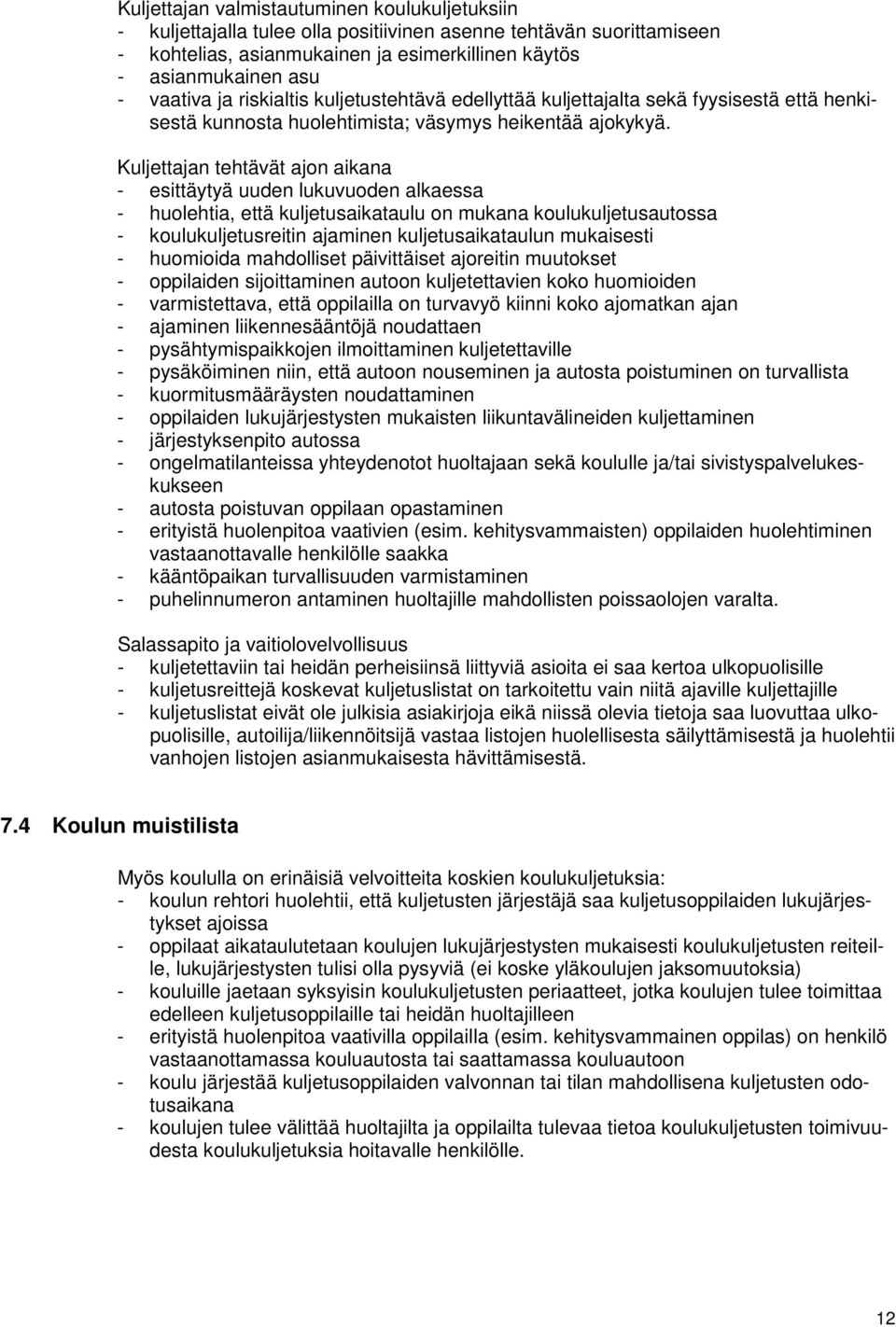 Kuljettajan valmistautuminen koulukuljetuksiin
- kuljettajalla tulee olla positiivinen asenne tehtävän suorittamiseen
- kohtelias, asianmukainen ja esimerkillinen käytös
- asianmukainen asu
- vaativa ja riskialtis kuljetustehtävä edellyttää kuljettajalta sekä fyysisestä että henkisestä kunnosta huolehtimista; väsymys heikentää ajokykyä.

Kuljettajan tehtävät ajon aikana
- esittäytyä uuden lukuvuoden alkaessa
- huolehtia, että kuljetusaikataulu on mukana koulukuljetusautossa
- koulukuljetusreitin ajaminen kuljetusaikataulun mukaisesti
- huomioida mahdolliset päivittäiset ajoreitin muutokset
- oppilaiden sijoittaminen autoon kuljetettavien koko huomioiden
- varmistettava, että oppilailla on turvavyö kiinni koko ajomatkan ajan
- ajaminen liikennesääntöjä noudattaen
- pysähtymispaikkojen ilmoittaminen kuljetettaville
- pysäköiminen niin, että autoon nouseminen ja autosta poistuminen on turvallista
- kuormitusmääräysten noudattaminen
- oppilaiden lukujärjestysten mukaisten liikuntavälineiden kuljettaminen
- järjestyksenpito autossa
- ongelmatilanteissa yhteydenotot huoltajaan sekä koululle ja/tai sivistyspalvelukeskukseen
- autosta poistuvan oppilaan opastaminen
- erityistä huolenpitoa vaativien (esim. kehitysvammaisten) oppilaiden huolehtiminen vastaanottavalle henkilölle saakka
- kääntöpaikan turvallisuuden varmistaminen
- puhelinnumeron antaminen huoltajille mahdollisten poissaolojen varalta.

Salassapito ja vaitiolovelvollisuus
- kuljetettaviin tai heidän perheisiinsä liittyviä asioita ei saa kertoa ulkopuolisille
- kuljetusreittejä koskevat kuljetuslistat on tarkoitettu vain niitä ajaville kuljettajille
- kuljetuslistat eivät ole julkisia asiakirjoja eikä niissä olevia tietoja saa luovuttaa ulkopuolisille, autoilija/liikennöitsijä vastaa listojen huolellisesta säilyttämisestä ja huolehtii vanhojen listojen asianmukaisesta hävittämisestä.

7.4 Koulun muistilista

Myös koululla on erinäisiä velvoitteita koskien koulukuljetuksia:
- koulun rehtori huolehtii, että kuljetusten järjestäjä saa kuljetusoppilaiden lukujärjestykset ajoissa
- oppilaat aikataulutetaan koulujen lukujärjestysten mukaisesti koulukuljetusten reiteille, lukujärjestysten tulisi olla pysyviä (ei koske yläkoulujen jaksomuutoksia)
- kouluille jaetaan syksyisin koulukuljetusten periaatteet, jotka koulujen tulee toimittaa edelleen kuljetusoppilaille tai heidän huoltajilleen
- erityistä huolenpitoa vaativilla oppilailla (esim. kehitysvammainen oppilas) on henkilö vastaanottamassa kouluautosta tai saattamassa kouluautoon
- koulu järjestää kuljetusoppilaiden valvonnan tai tilan mahdollisena kuljetusten odotusaikana
- koulujen tulee välittää huoltajilta ja oppilailta tulevaa tietoa koulukuljetusten toimivuudesta koulukuljetuksia hoitavalle henkilölle.

12